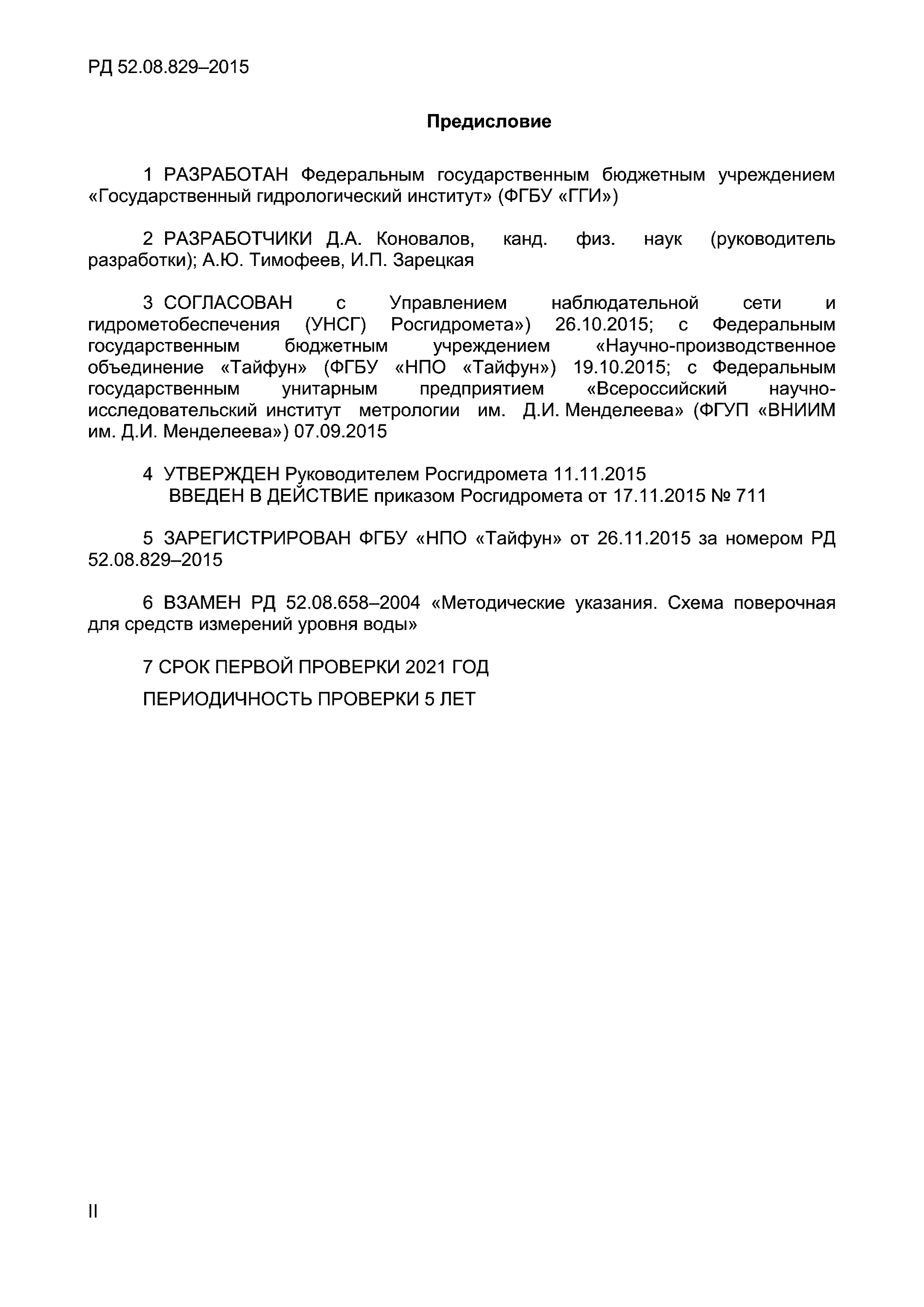 РД 52.08.829–2015

Предисловие

1 РАЗРАБОТАН Федеральным государственным бюджетным учреждением «Государственный гидрологический институт» (ФГБУ «ГГИ»)

2 РАЗРАБОТЧИКИ Д.А. Коновалов, канд. физ. наук (руководитель разработки); А.Ю. Тимофеев, И.П. Зарецкая

3 СОГЛАСОВАН с Управлением наблюдательной сети и гидрометобеспечения (УНСГ) Росгидромета») 26.10.2015; с Федеральным государственным бюджетным учреждением «Научно-производственное объединение «Тайфун» (ФГБУ «НПО «Тайфун») 19.10.2015; с Федеральным государственным унитарным предприятием «Всероссийский научно-исследовательский институт метрологии им. Д.И. Менделеева» (ФГУП «ВНИИМ им. Д.И. Менделеева») 07.09.2015

4 УТВЕРЖДЕН Руководителем Росгидромета 11.11.2015
ВВЕДЕН В ДЕЙСТВИЕ приказом Росгидромета от 17.11.2015 № 711

5 ЗАРЕГИСТРИРОВАН ФГБУ «НПО «Тайфун» от 26.11.2015 за номером РД 52.08.829–2015

6 ВЗАМЕН РД 52.08.658–2004 «Методические указания. Схема поверочная для средств измерений уровня воды»

7 СРОК ПЕРВОЙ ПРОВЕРКИ 2021 ГОД

ПЕРИОДИЧНОСТЬ ПРОВЕРКИ 5 ЛЕТ

II